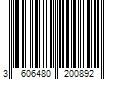 3 606480 200892